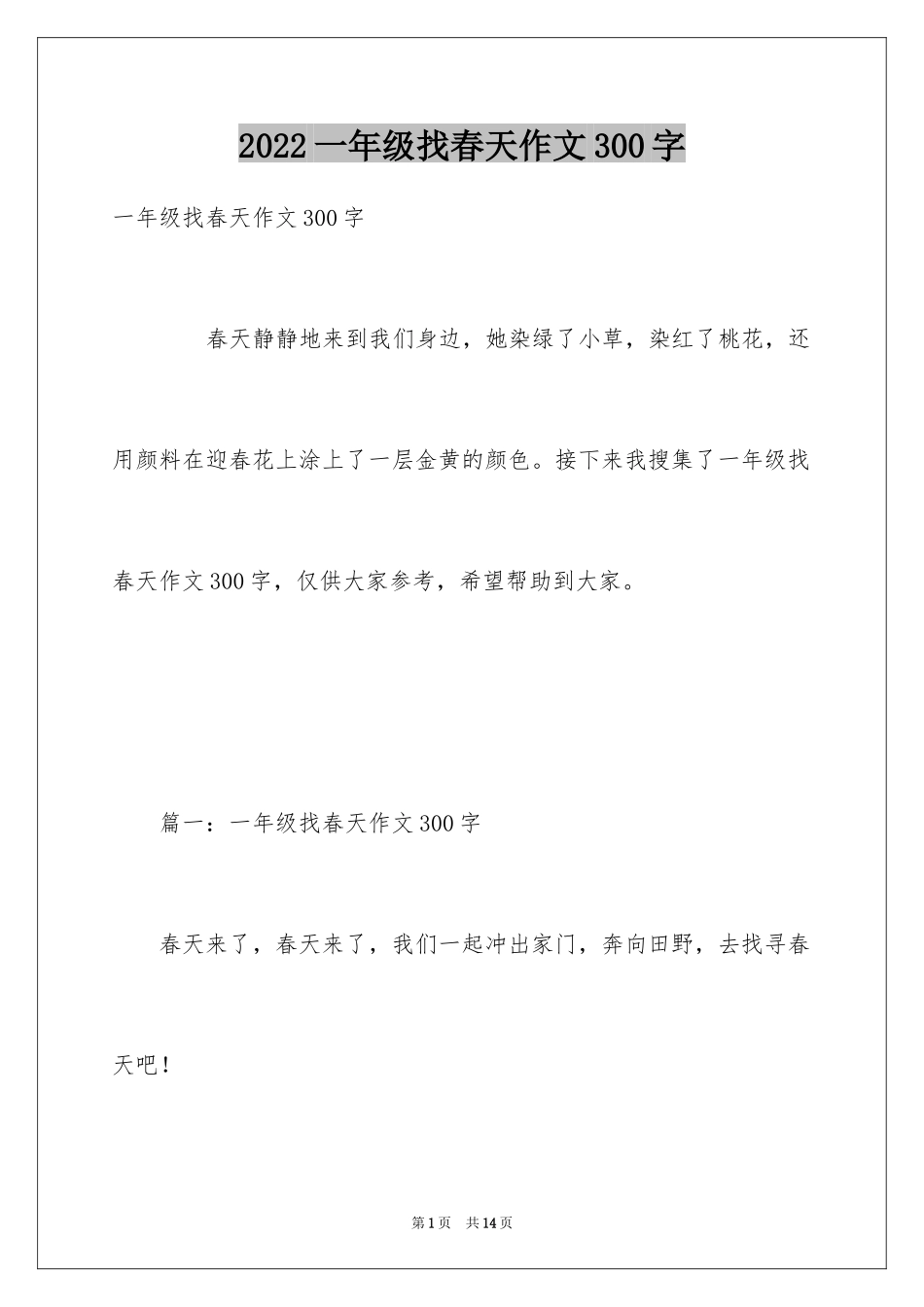 2022 一年级找春天作文 300 字

一年级找春天作文 300 字

春天静静地来到我们身边，她染绿了小草，染红了桃花，还用颜料在迎春花上涂上了一层金黄的颜色。接下来我搜集了一年级找春天作文 300 字，仅供大家参考，希望帮助到大家。

篇一：一年级找春天作文 300 字

春天来了，春天来了，我们一起冲出家门，奔向田野，去找寻春天吧！

第 1 页 共 14 页